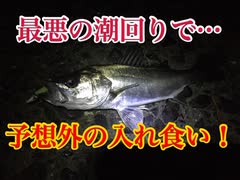 最悪の潮回りで…

予想外の入れ食い！